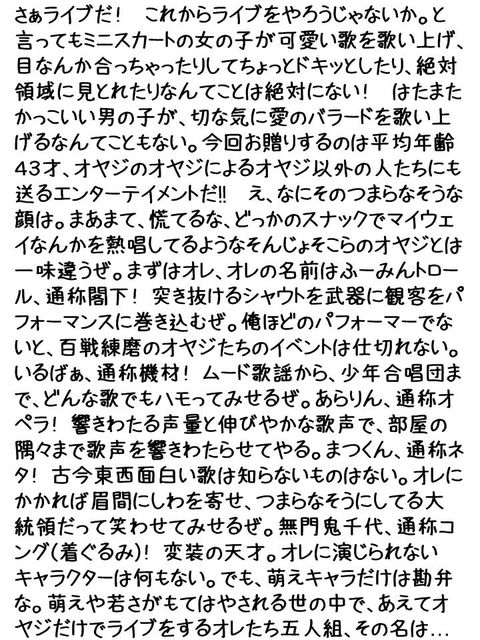 さぁライブだ! これからライブをやろうじゃないか。と言ってもミニスカートの女の子が可愛い歌を歌い上げ、目なんか合っちゃったりしてちょっとドキッとしたり、絶対領域に見とれたりなんてことは絶対にない! はたまたかっこいい男の子が、切な気に愛のバラードを歌い上げるなんてこともない。今回お贈りするのは平均年齢43才、オヤジのオヤジによるオヤジ以外の人たちにも送るエンターテイメントだ!! え、なにそのつまらなそうな顔は。まあまて、慌てるな、どっかのスナックでマイウェイなんかを熱唱してるようなそんじょそこらのオヤジとは一味違うぜ。まずはオレ、オレの名前はふーみんトロール、通称閣下! 突き抜けるシャウトを武器に観客をパフォーマンスに巻き込むぜ。俺ほどのパフォーマーでないと、百戦練磨のオヤジたちのイベントは仕切れない。いるばぁ、通称機材! ムード歌謡から、少年合唱団まで、どんな歌でもハモってみせるぜ。あらりん、通称オペラ! 響きわたる声量と伸びやかな歌声で、部屋の隅々まで歌声を響きわたらせてやる。まつくん、通称ネタ! 古今東西面白い歌は知らないものはない。オレにかかれば眉間にしわを寄せ、つまらなそうにしてる大統領だって笑わせてみせるぜ。無門鬼千代、通称コング(着ぐるみ)! 変装の天才。オレに演じられないキャラクターは何もない。でも、萌えキャラだけは勘弁な。萌えや若さがもてはやされる世の中で、あえてオヤジだけでライブをするオレたち五人組、その名は…